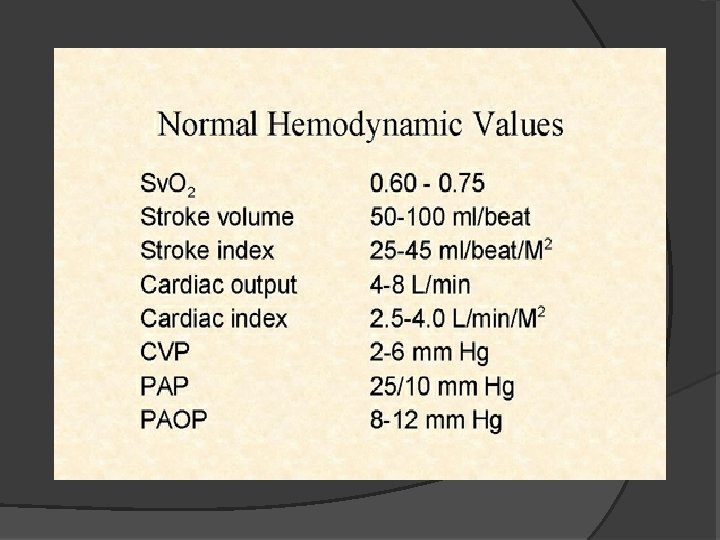 Normal Hemodynamic Values

| | |
|---|---|
| $SvO_2$ | 0.60 - 0.75 |
| Stroke volume | 50-100 ml/beat |
| Stroke index | 25-45 ml/beat/$M^2$ |
| Cardiac output | 4-8 L/min |
| Cardiac index | 2.5-4.0 L/min/$M^2$ |
| CVP | 2-6 mm Hg |
| PAP | 25/10 mm Hg |
| PAOP | 8-12 mm Hg |